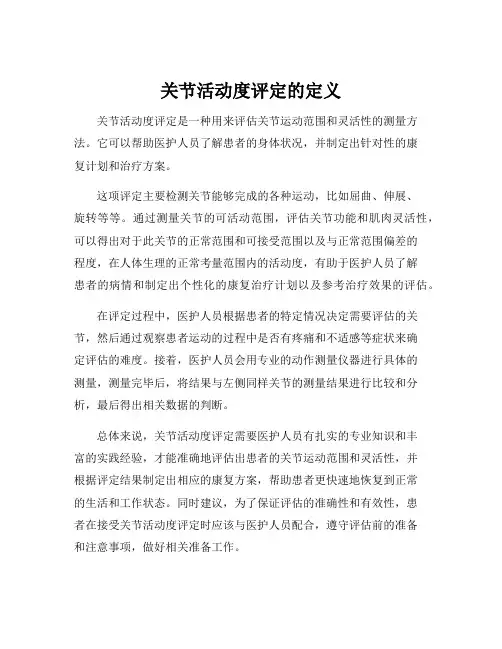 关节活动度评定的定义

关节活动度评定是一种用来评估关节运动范围和灵活性的测量方法。它可以帮助医护人员了解患者的身体状况，并制定出针对性的康复计划和治疗方案。

这项评定主要检测关节能够完成的各种运动，比如屈曲、伸展、旋转等等。通过测量关节的可活动范围，评估关节功能和肌肉灵活性，可以得出对于此关节的正常范围和可接受范围以及与正常范围偏差的程度，在人体生理的正常考量范围内的活动度，有助于医护人员了解患者的病情和制定出个性化的康复治疗计划以及参考治疗效果的评估。

在评定过程中，医护人员根据患者的特定情况决定需要评估的关节，然后通过观察患者运动的过程中是否有疼痛和不适感等症状来确定评估的难度。接着，医护人员会用专业的动作测量仪器进行具体的测量，测量完毕后，将结果与左侧同样关节的测量结果进行比较和分析，最后得出相关数据的判断。

总体来说，关节活动度评定需要医护人员有扎实的专业知识和丰富的实践经验，才能准确地评估出患者的关节运动范围和灵活性，并根据评定结果制定出相应的康复方案，帮助患者更快速地恢复到正常的生活和工作状态。同时建议，为了保证评估的准确性和有效性，患者在接受关节活动度评定时应该与医护人员配合，遵守评估前的准备和注意事项，做好相关准备工作。